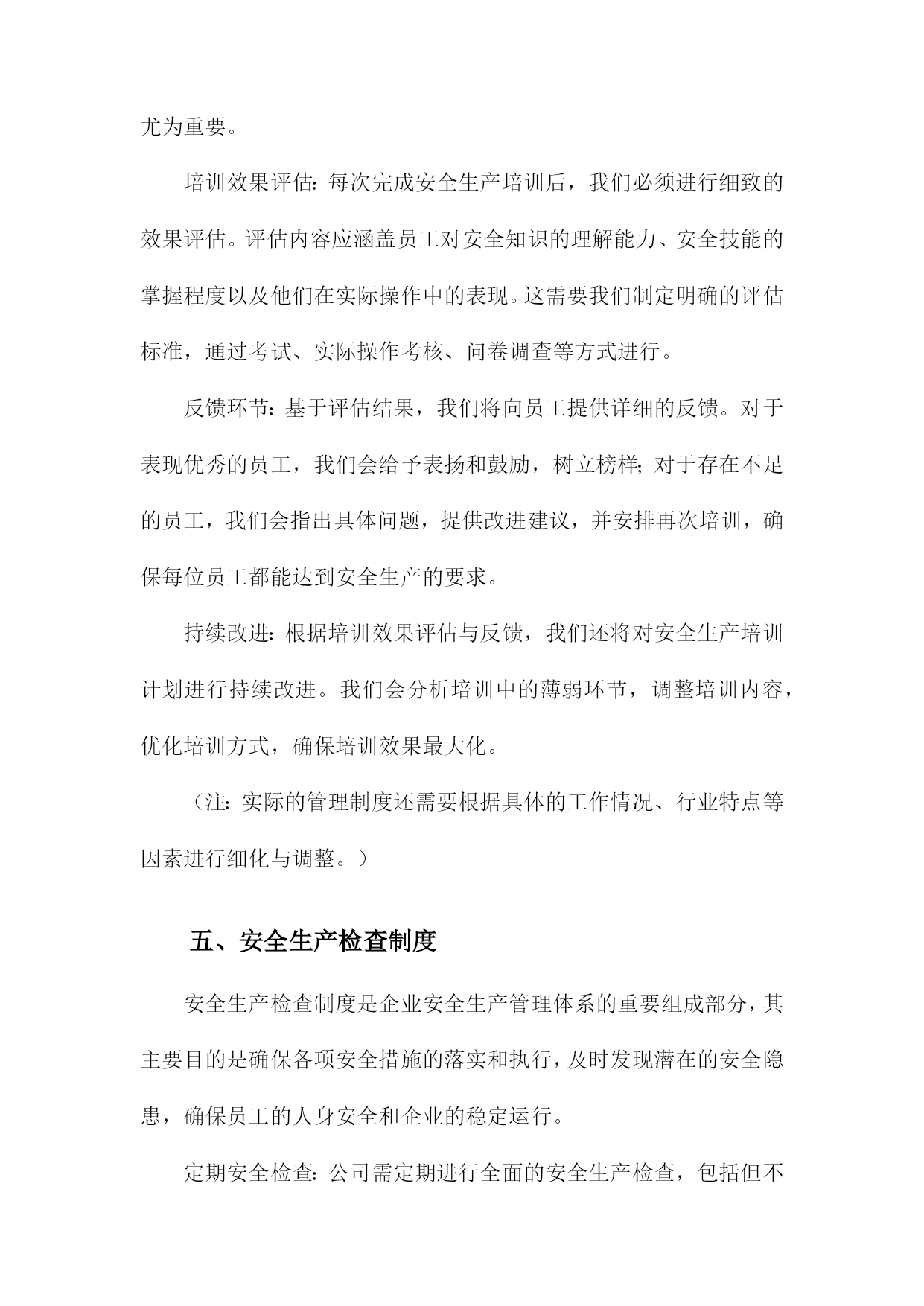 尤为重要。

培训效果评估：每次完成安全生产培训后，我们必须进行细致的效果评估。评估内容应涵盖员工对安全知识的理解能力、安全技能的掌握程度以及他们在实际操作中的表现。这需要我们制定明确的评估标准，通过考试、实际操作考核、问卷调查等方式进行。

反馈环节：基于评估结果，我们将向员工提供详细的反馈。对于表现优秀的员工，我们会给予表扬和鼓励，树立榜样；对于存在不足的员工，我们会指出具体问题，提供改进建议，并安排再次培训，确保每位员工都能达到安全生产的要求。

持续改进：根据培训效果评估与反馈，我们还将对安全生产培训计划进行持续改进。我们会分析培训中的薄弱环节，调整培训内容，优化培训方式，确保培训效果最大化。

（注：实际的管理制度还需要根据具体的工作情况、行业特点等因素进行细化与调整。）

五、安全生产检查制度

安全生产检查制度是企业安全生产管理体系的重要组成部分，其主要目的是确保各项安全措施的落实和执行，及时发现潜在的安全隐患，确保员工的人身安全和企业的稳定运行。

定期安全检查：公司需定期进行全面的安全生产检查，包括但不